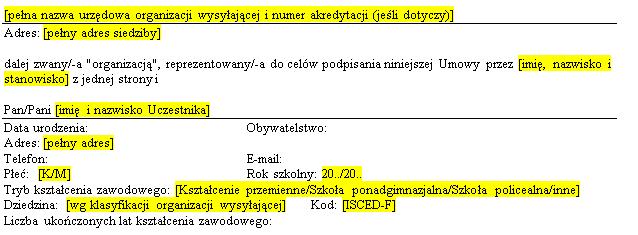 [pełna nazwa urzędowa organizacji wysyłającej i numer akredytacji (jeśli dotyczy)]

Adres: [pełny adres siedziby]

dalej zwany/-a "organizacją", reprezentowany/-a do celów podpisania niniejszej Umowy przez [imię, nazwisko i stanowisko] z jednej strony i

Pan/Pani [imię i nazwisko Uczestnika]

Data urodzenia:
Obywatelstwo:
Adres: [pełny adres]
Telefon:
E-mail:
Płeć: [K/M]
Rok szkolny: 20../20..
Tryb kształcenia zawodowego: [Kształcenie przemienne/Szkoła ponadgimnazjalna/Szkoła policealna/inne]
Dziedzina: [wg klasyfikacji organizacji wysyłającej]
Kod: [ISCED-F]
Liczba ukończonych lat kształcenia zawodowego: